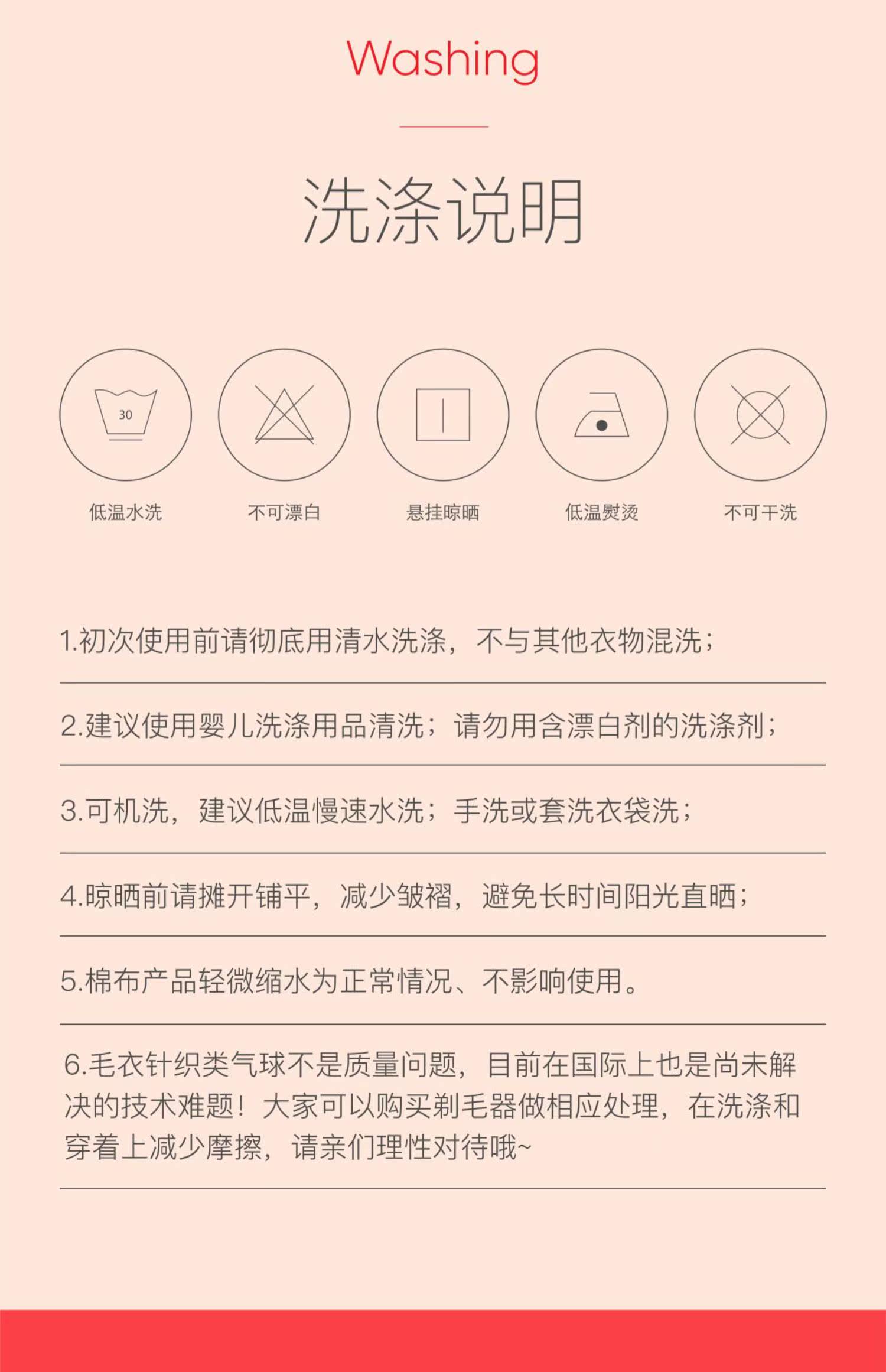 Washing

洗涤说明

30

低温水洗

不可漂白

悬挂晾晒

低温熨烫

不可干洗

1.初次使用前请彻底用清水洗涤，不与其他衣物混洗；

2.建议使用婴儿洗涤用品清洗；请勿用含漂白剂的洗涤剂；

3.可机洗，建议低温慢速水洗；手洗或套洗衣袋洗；

4.晾晒前请摊开铺平，减少皱褶，避免长时间阳光直晒；

5.棉布产品轻微缩水为正常情况、不影响使用。

6.毛衣针织类气球不是质量问题，目前在国际上也是尚未解决的技术难题！大家可以购买剃毛器做相应处理，在洗涤和穿着上减少摩擦，请亲们理性对待哦~